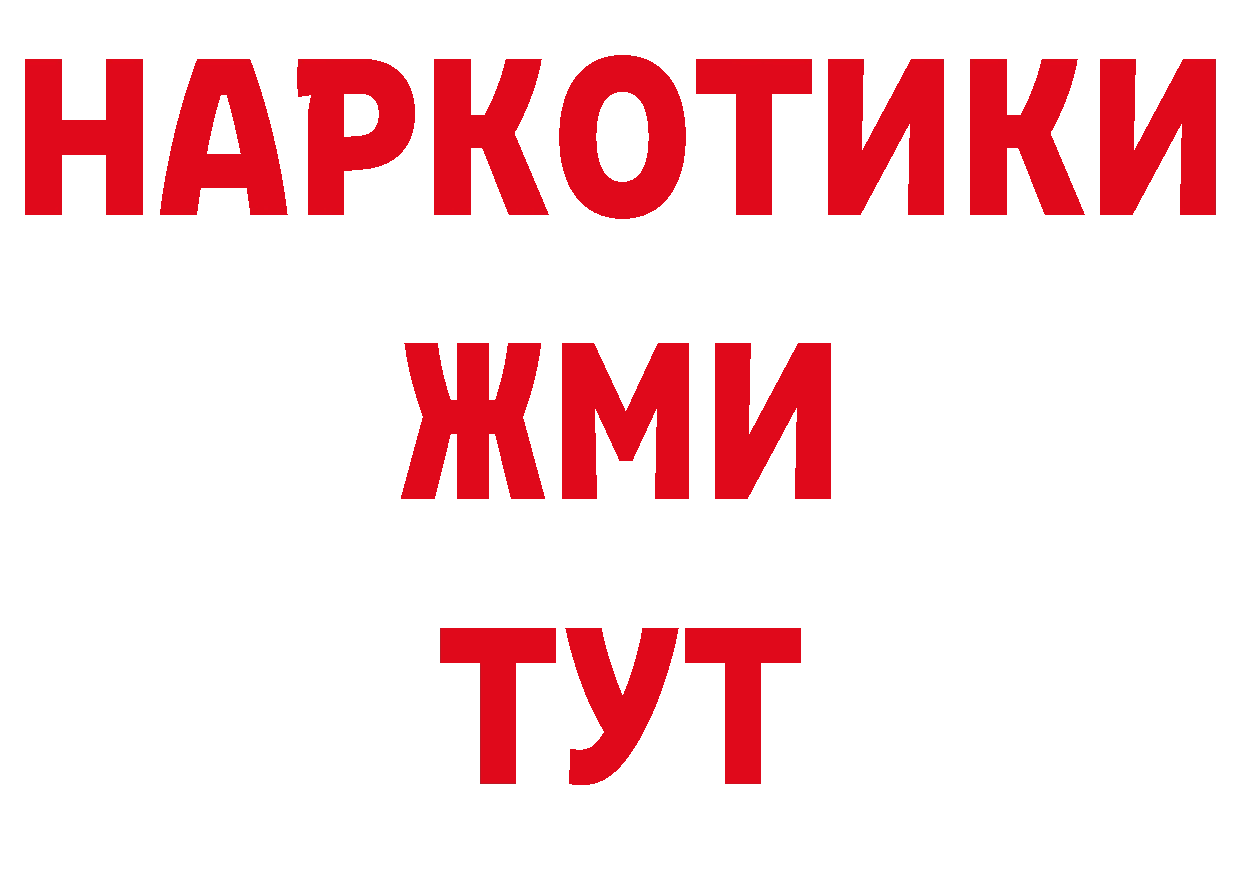 НАРКОТИКИ
ЖМИ
ТУТ